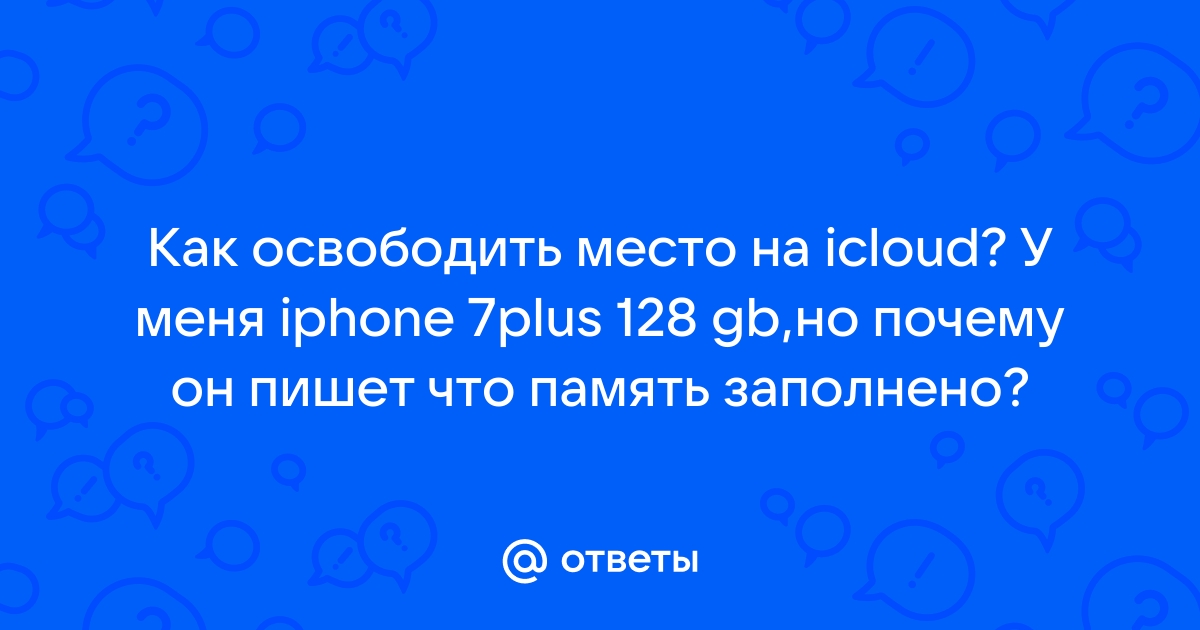 Как освободить место на icloud? У меня iphone 7plus 128 gb,но почему он пишет что память заполнено?

@ ответы